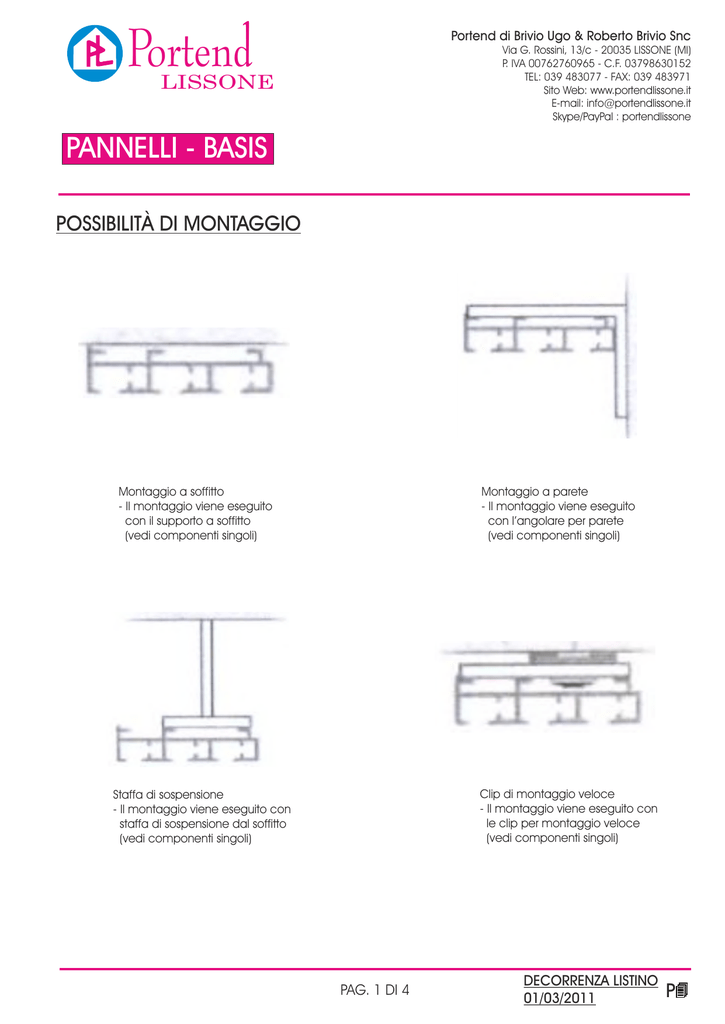 Portend
LISSONE

Portend di Brivio Ugo & Roberto Brivio Snc
Via G. Rossini, 13/c - 20035 LISSONE (MI)
P. IVA 00762760965 - C.F. 03798630152
TEL: 039 483077 - FAX: 039 483971
Sito Web: www.portendlissone.it
E-mail: info@portendlissone.it
Skype/PayPal : portendlissone

PANNELLI - BASIS

POSSIBILITÀ DI MONTAGGIO

Montaggio a soffitto
- Il montaggio viene eseguito con il supporto a soffitto (vedi componenti singoli)

Montaggio a parete
- Il montaggio viene eseguito con l'angolare per parete (vedi componenti singoli)

Staffa di sospensione
- Il montaggio viene eseguito con staffa di sospensione dal soffitto (vedi componenti singoli)

Clip di montaggio veloce
- Il montaggio viene eseguito con le clip per montaggio veloce (vedi componenti singoli)

PAG. 1 DI 4

DECORRENZA LISTINO
01/03/2011